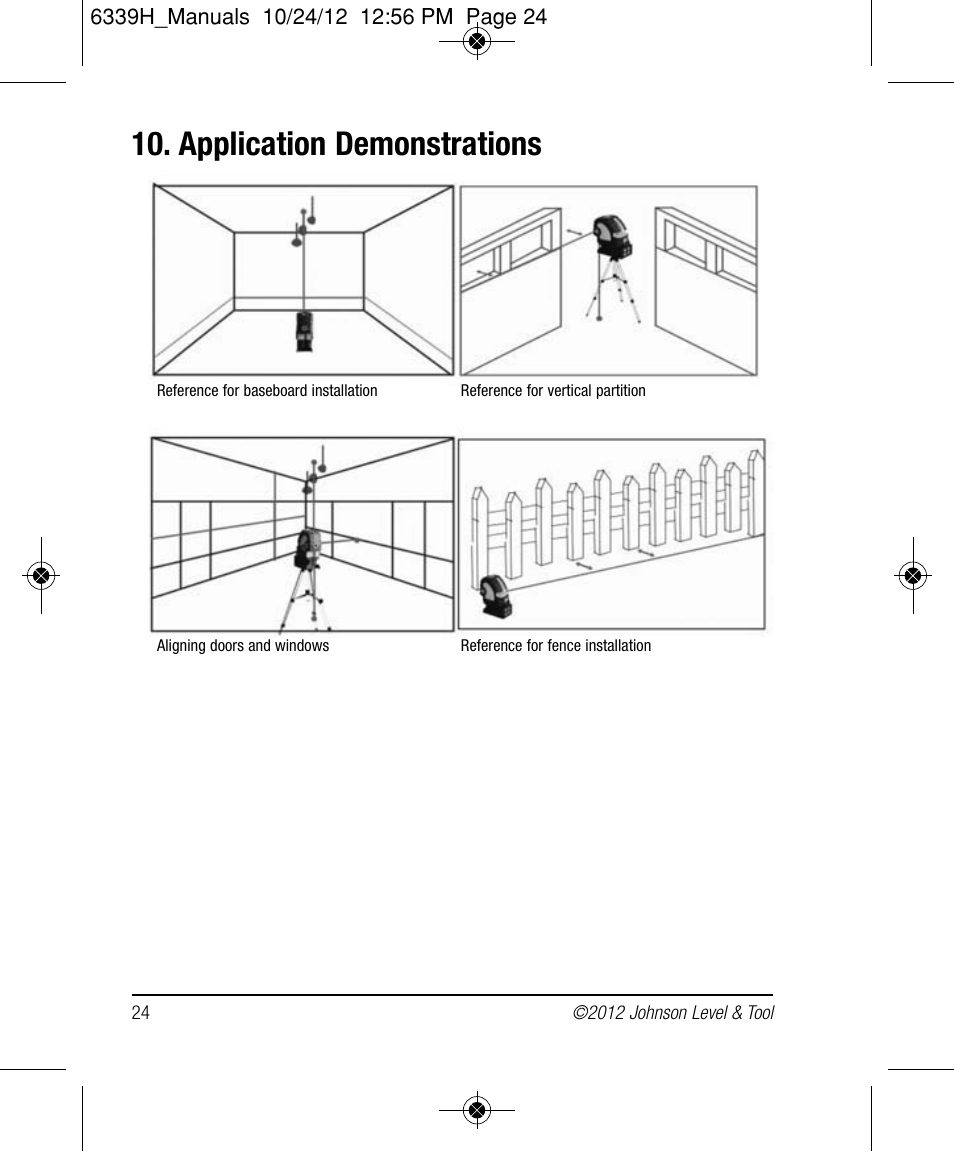 6339H_Manuals 10/24/12 12:56 PM Page 24

10. Application Demonstrations

Reference for baseboard installation

Reference for vertical partition

Aligning doors and windows

Reference for fence installation

24

©2012 Johnson Level & Tool